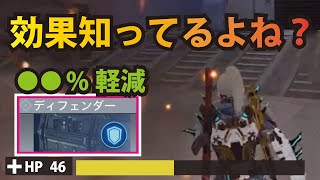 効果知ってるよね？

●●％軽減

ディフェンダー

HP 46